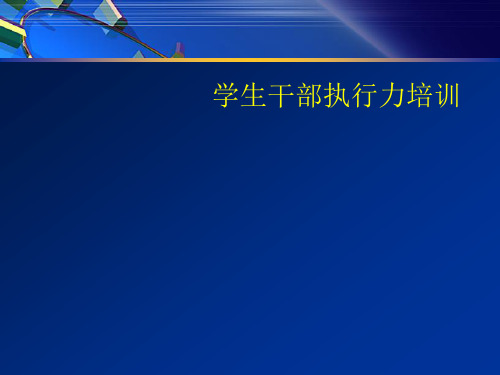 学生干部执行力培训